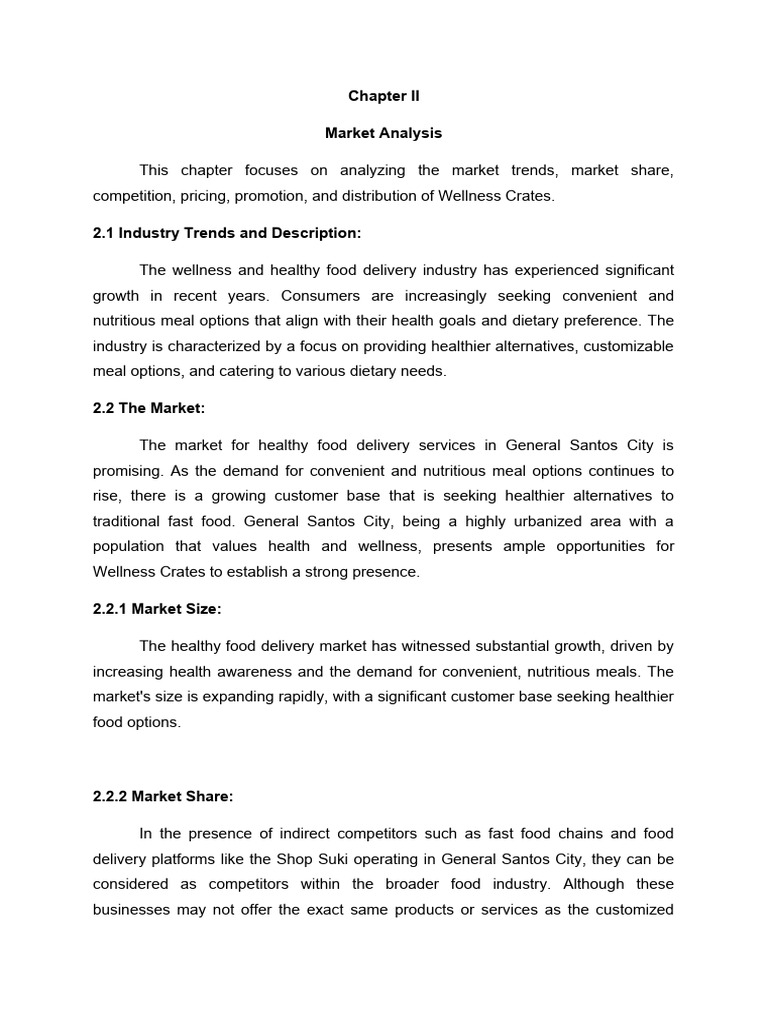 Chapter II

Market Analysis

This chapter focuses on analyzing the market trends, market share, competition, pricing, promotion, and distribution of Wellness Crates.

2.1 Industry Trends and Description:

The wellness and healthy food delivery industry has experienced significant growth in recent years. Consumers are increasingly seeking convenient and nutritious meal options that align with their health goals and dietary preference. The industry is characterized by a focus on providing healthier alternatives, customizable meal options, and catering to various dietary needs.

2.2 The Market:

The market for healthy food delivery services in General Santos City is promising. As the demand for convenient and nutritious meal options continues to rise, there is a growing customer base that is seeking healthier alternatives to traditional fast food. General Santos City, being a highly urbanized area with a population that values health and wellness, presents ample opportunities for Wellness Crates to establish a strong presence.

2.2.1 Market Size:

The healthy food delivery market has witnessed substantial growth, driven by increasing health awareness and the demand for convenient, nutritious meals. The market's size is expanding rapidly, with a significant customer base seeking healthier food options.

2.2.2 Market Share:

In the presence of indirect competitors such as fast food chains and food delivery platforms like the Shop Suki operating in General Santos City, they can be considered as competitors within the broader food industry. Although these businesses may not offer the exact same products or services as the customized